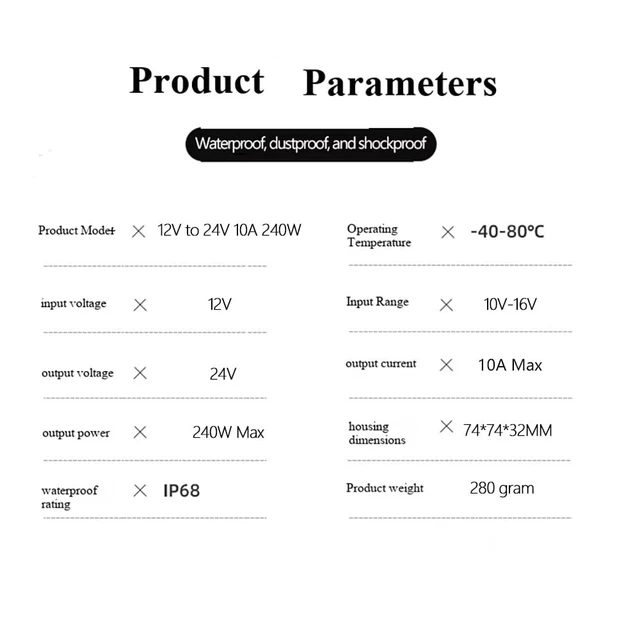 Product Parameters

Waterproof, dustproof, and shockproof

Product Model × 12V to 24V 10A 240W

input voltage × 12V

output voltage × 24V

output power × 240W Max

waterproof rating × IP68

Operating Temperature × -40-80°C

Input Range × 10V-16V

output current × 10A Max

housing dimensions × 74*74*32MM

Product weight 280 gram